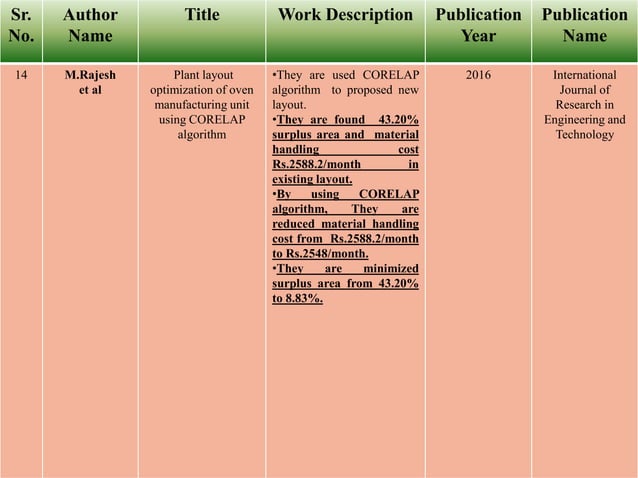 | Sr. No. | Author Name | Title | Work Description | Publication Year | Publication Name |
|---|---|---|---|---|---|
| 14 | M.Rajesh et al | Plant layout optimization of oven manufacturing unit using CORELAP algorithm | •They are used CORELAP algorithm to proposed new layout. •They are found 43.20% surplus area and material handling cost Rs.2588.2/month in existing layout. •By using CORELAP algorithm, They are reduced material handling cost from Rs.2588.2/month to Rs.2548/month. •They are minimized surplus area from 43.20% to 8.83%. | 2016 | International Journal of Research in Engineering and Technology |